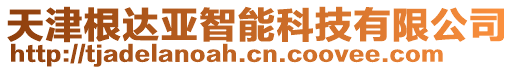 天津根达亚智能科技有限公司
http://tjadelanoah.cn.coovee.com